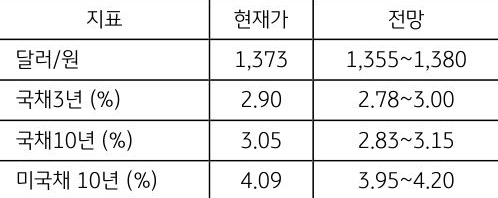 | 지표 | 현재가 | 전망 |
|---|---|---|
| 달러/원 | 1,373 | 1,355~1,380 |
| 국채3년 (%) | 2.90 | 2.78~3.00 |
| 국채10년 (%) | 3.05 | 2.83~3.15 |
| 미국채 10년 (%) | 4.09 | 3.95~4.20 |